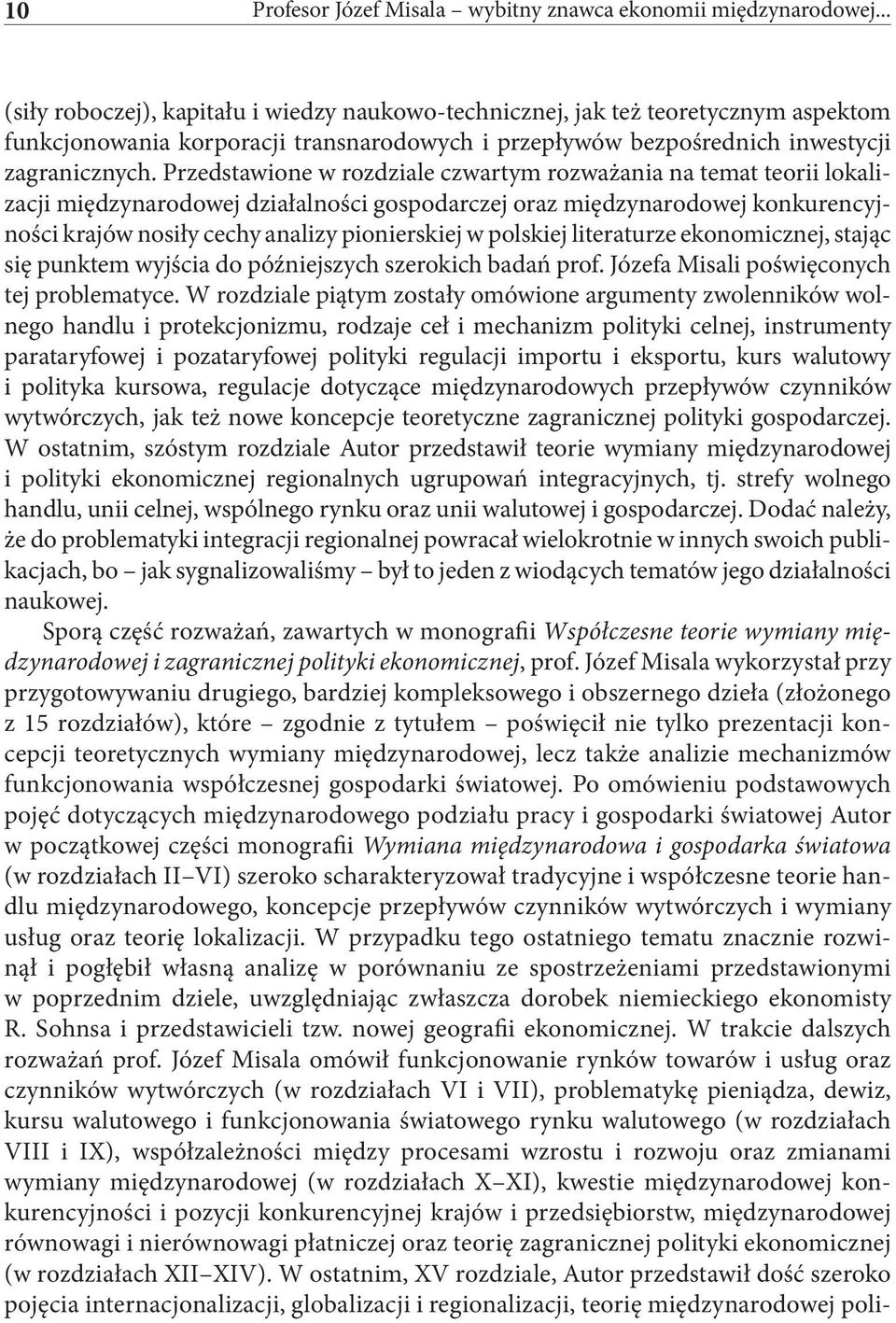 10 Profesor Józef Misala – wybitny znawca ekonomii międzynarodowej...

(siły roboczej), kapitału i wiedzy naukowo-technicznej, jak też teoretycznym aspektom funkcjonowania korporacji transnarodowych i przepływów bezpośrednich inwestycji zagranicznych. Przedstawione w rozdziale czwartym rozważania na temat teorii lokalizacji międzynarodowej działalności gospodarczej oraz międzynarodowej konkurencyjności krajów nosiły cechy analizy pionierskiej w polskiej literaturze ekonomicznej, stając się punktem wyjścia do późniejszych szerokich badań prof. Józefa Misali poświęconych tej problematyce. W rozdziale piątym zostały omówione argumenty zwolenników wolnego handlu i protekcjonizmu, rodzaje ceł i mechanizm polityki celnej, instrumenty parataryfowej i pozataryfowej polityki regulacji importu i eksportu, kurs walutowy i polityka kursowa, regulacje dotyczące międzynarodowych przepływów czynników wytwórczych, jak też nowe koncepcje teoretyczne zagranicznej polityki gospodarczej. W ostatnim, szóstym rozdziale Autor przedstawił teorie wymiany międzynarodowej i polityki ekonomicznej regionalnych ugrupowań integracyjnych, tj. strefy wolnego handlu, unii celnej, wspólnego rynku oraz unii walutowej i gospodarczej. Dodać należy, że do problematyki integracji regionalnej powracał wielokrotnie w innych swoich publikacjach, bo – jak sygnalizowaliśmy – był to jeden z wiodących tematów jego działalności naukowej.

Sporą część rozważań, zawartych w monografii Współczesne teorie wymiany międzynarodowej i zagranicznej polityki ekonomicznej, prof. Józef Misala wykorzystał przy przygotowywaniu drugiego, bardziej kompleksowego i obszernego dzieła (złożonego z 15 rozdziałów), które – zgodnie z tytułem – poświęcił nie tylko prezentacji koncepcji teoretycznych wymiany międzynarodowej, lecz także analizie mechanizmów funkcjonowania współczesnej gospodarki światowej. Po omówieniu podstawowych pojęć dotyczących międzynarodowego podziału pracy i gospodarki światowej Autor w początkowej części monografii Wymiana międzynarodowa i gospodarka światowa (w rozdziałach II–VI) szeroko scharakteryzował tradycyjne i współczesne teorie handlu międzynarodowego, koncepcje przepływów czynników wytwórczych i wymiany usług oraz teorię lokalizacji. W przypadku tego ostatniego tematu znacznie rozwinął i pogłębił własną analizę w porównaniu ze spostrzeżeniami przedstawionymi w poprzednim dziele, uwzględniając zwłaszcza dorobek niemieckiego ekonomisty R. Sohnsa i przedstawicieli tzw. nowej geografii ekonomicznej. W trakcie dalszych rozważań prof. Józef Misala omówił funkcjonowanie rynków towarów i usług oraz czynników wytwórczych (w rozdziałach VI i VII), problematykę pieniądza, dewiz, kursu walutowego i funkcjonowania światowego rynku walutowego (w rozdziałach VIII i IX), współzależności między procesami wzrostu i rozwoju oraz zmianami wymiany międzynarodowej (w rozdziałach X–XI), kwestie międzynarodowej konkurencyjności i pozycji konkurencyjnej krajów i przedsiębiorstw, międzynarodowej równowagi i nierównowagi płatniczej oraz teorię zagranicznej polityki ekonomicznej (w rozdziałach XII–XIV). W ostatnim, XV rozdziale, Autor przedstawił dość szeroko pojęcia internacjonalizacji, globalizacji i regionalizacji, teorię międzynarodowej poli-